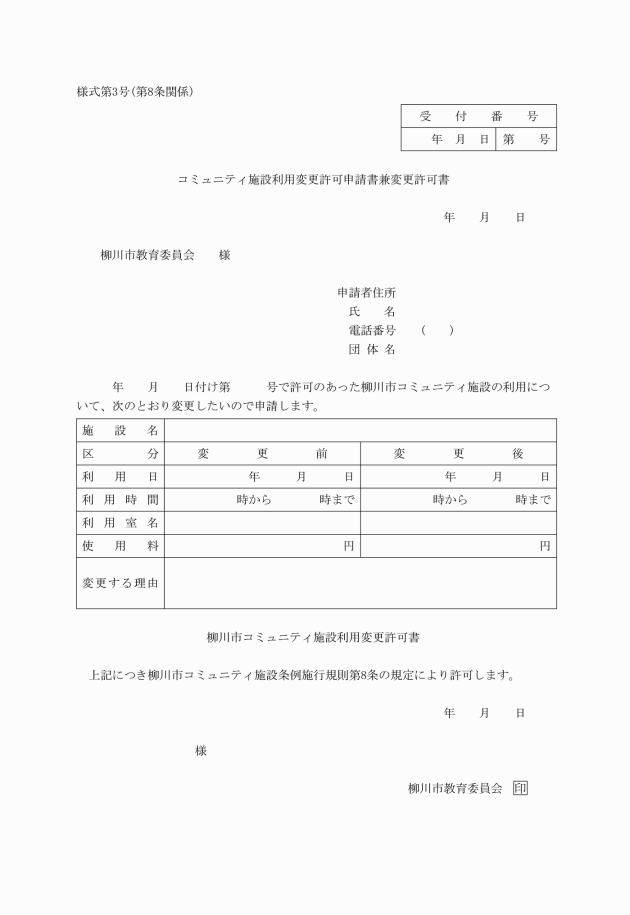 様式第3号(第8条関係)

| 受　付　番　号 | |
|---|---|
| 年　月　日 | 第　　号 |

コミュニティ施設利用変更許可申請書兼変更許可書

年　月　日

柳川市教育委員会　　様

申請者住所
氏　　名
電話番号　（　　）
団 体 名

年　月　日付け第　　号で許可のあった柳川市コミュニティ施設の利用について、次のとおり変更したいので申請します。

| 施　設　名 | | |
|---|---|---|
| 区　　分 | 変　更　前 | 変　更　後 |
| 利　用　日 | 年　月　日 | 年　月　日 |
| 利 用 時 間 | 時から　時まで | 時から　時まで |
| 利 用 室 名 | | |
| 使　用　料 | 円 | 円 |
| 変更する理由 | | |

柳川市コミュニティ施設利用変更許可書

上記につき柳川市コミュニティ施設条例施行規則第8条の規定により許可します。

年　月　日

様

柳川市教育委員会　印